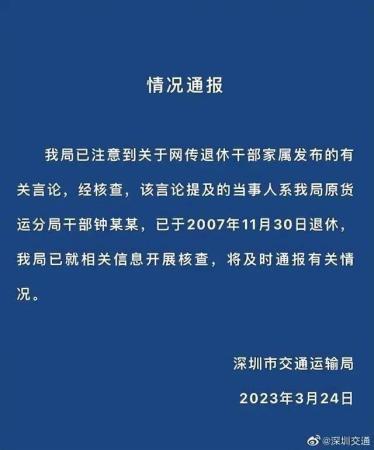 情况通报

我局已注意到关于网传退休干部家属发布的有关言论，经核查，该言论提及的当事人系我局原货运分局干部钟某某，已于2007年11月30日退休，我局已就相关信息开展核查，将及时通报有关情况。

深圳市交通运输局

2023年3月24日

@深圳交通